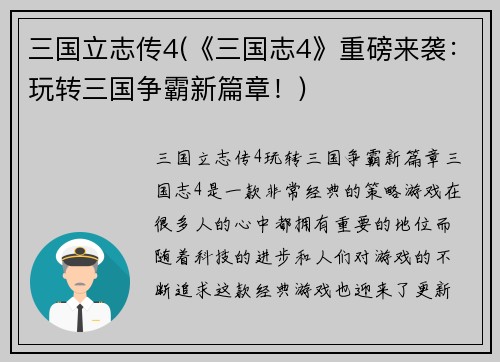 三国立志传4(《三国志4》重磅来袭：玩转三国争霸新篇章！)

三国立志传4玩转三国争霸新篇章三国志4是一款非常经典的策略游戏在很多人的心中都拥有重要的地位而随着科技的进步和人们对游戏的不断追求这款经典游戏也迎来了更新